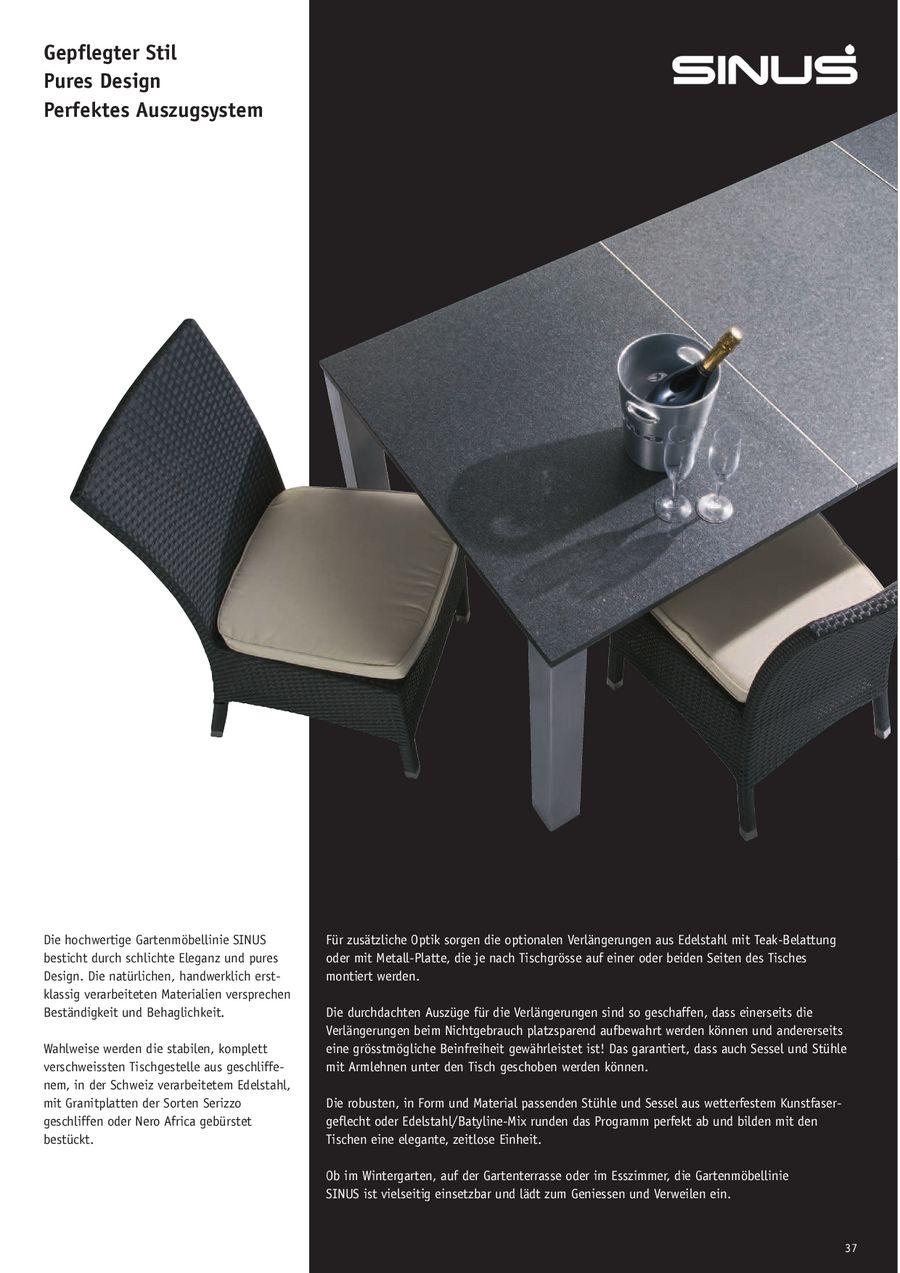 Gepflegter Stil
Pures Design
Perfektes Auszugsystem

SINUS

Die hochwertige Gartenmöbellinie SINUS besticht durch schlichte Eleganz und pures Design. Die natürlichen, handwerklich erstklassig verarbeiteten Materialien versprechen Beständigkeit und Behaglichkeit.

Wahlweise werden die stabilen, komplett verschweissten Tischgestelle aus geschliffenem, in der Schweiz verarbeitetem Edelstahl, mit Granitplatten der Sorten Serizzo geschliffen oder Nero Africa gebürstet bestückt.

Für zusätzliche Optik sorgen die optionalen Verlängerungen aus Edelstahl mit Teak-Belattung oder mit Metall-Platte, die je nach Tischgrösse auf einer oder beiden Seiten des Tisches montiert werden.

Die durchdachten Auszüge für die Verlängerungen sind so geschaffen, dass einerseits die Verlängerungen beim Nichtgebrauch platzsparend aufbewahrt werden können und andererseits eine grösstmögliche Beinfreiheit gewährleistet ist! Das garantiert, dass auch Sessel und Stühle mit Armlehnen unter den Tisch geschoben werden können.

Die robusten, in Form und Material passenden Stühle und Sessel aus wetterfestem Kunstfasergeflecht oder Edelstahl/Batyline-Mix runden das Programm perfekt ab und bilden mit den Tischen eine elegante, zeitlose Einheit.

Ob im Wintergarten, auf der Gartenterrasse oder im Esszimmer, die Gartenmöbellinie SINUS ist vielseitig einsetzbar und lädt zum Geniessen und Verweilen ein.

37